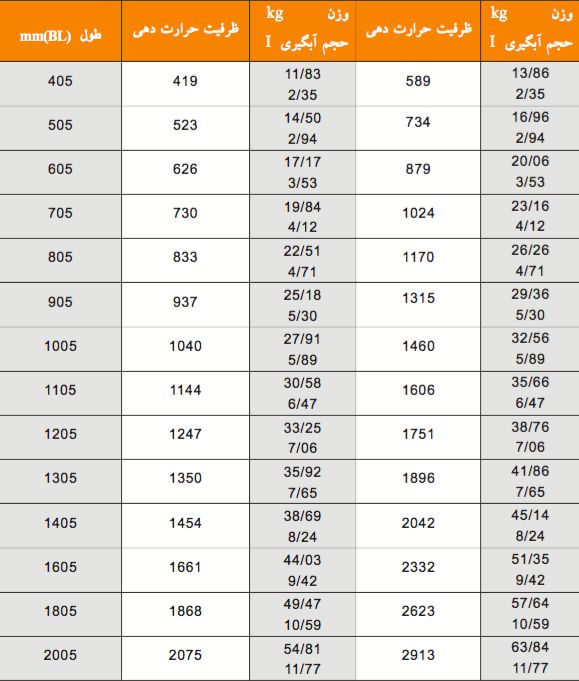 | طول mm(BL) | ظرفیت حرارت دهی | وزن kg حجم آبگیری I | ظرفیت حرارت دهی | وزن kg حجم آبگیری I |
|---|---|---|---|---|
| 405 | 419 | 11/83 2/35 | 589 | 13/86 2/35 |
| 505 | 523 | 14/50 2/94 | 734 | 16/96 2/94 |
| 605 | 626 | 17/17 3/53 | 879 | 20/06 3/53 |
| 705 | 730 | 19/84 4/12 | 1024 | 23/16 4/12 |
| 805 | 833 | 22/51 4/71 | 1170 | 26/26 4/71 |
| 905 | 937 | 25/18 5/30 | 1315 | 29/36 5/30 |
| 1005 | 1040 | 27/91 5/89 | 1460 | 32/56 5/89 |
| 1105 | 1144 | 30/58 6/47 | 1606 | 35/66 6/47 |
| 1205 | 1247 | 33/25 7/06 | 1751 | 38/76 7/06 |
| 1305 | 1350 | 35/92 7/65 | 1896 | 41/86 7/65 |
| 1405 | 1454 | 38/69 8/24 | 2042 | 45/14 8/24 |
| 1605 | 1661 | 44/03 9/42 | 2332 | 51/35 9/42 |
| 1805 | 1868 | 49/47 10/59 | 2623 | 57/64 10/59 |
| 2005 | 2075 | 54/81 11/77 | 2913 | 63/84 11/77 |